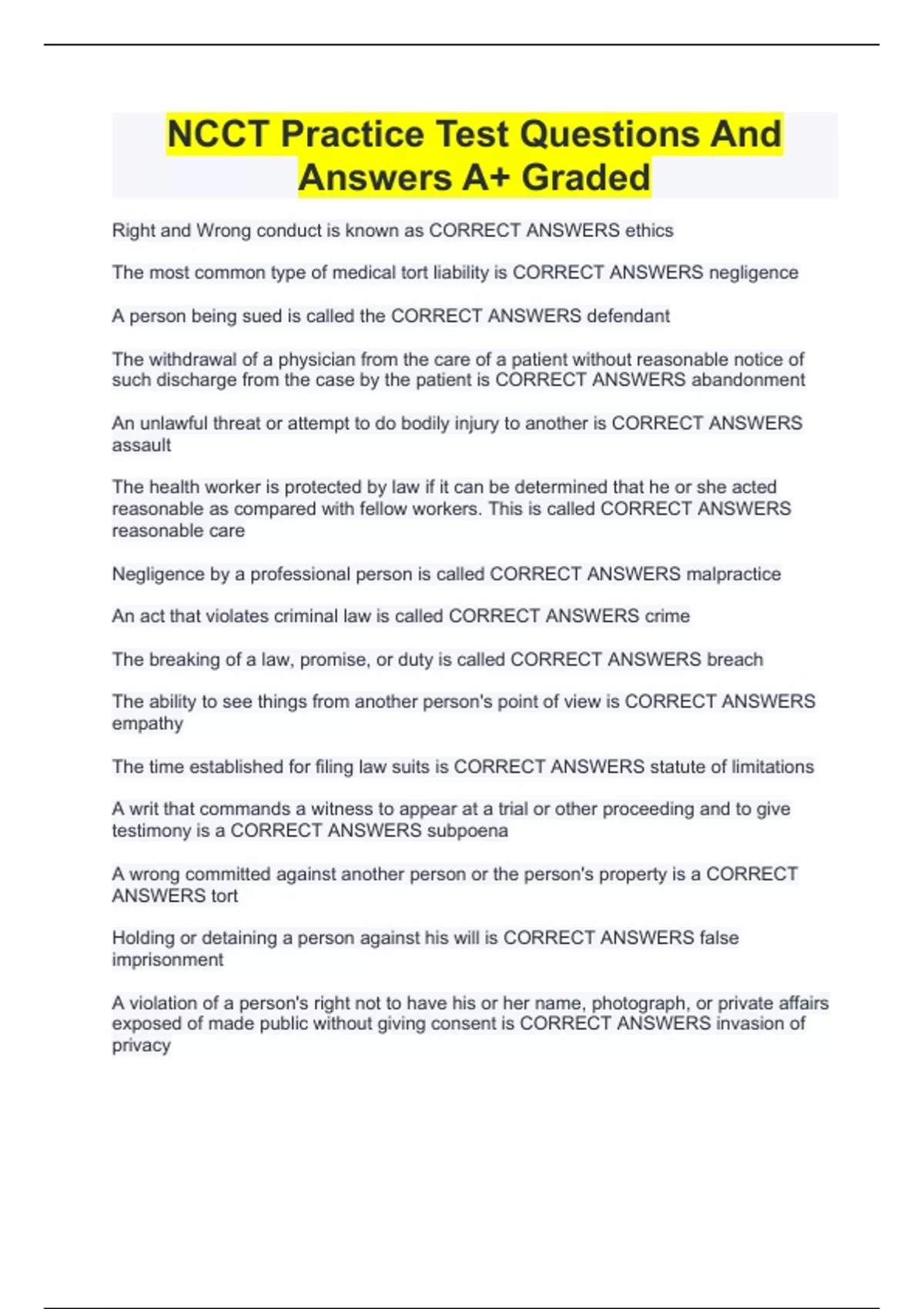 NCCT Practice Test Questions And Answers A+ Graded

Right and Wrong conduct is known as CORRECT ANSWERS ethics

The most common type of medical tort liability is CORRECT ANSWERS negligence

A person being sued is called the CORRECT ANSWERS defendant

The withdrawal of a physician from the care of a patient without reasonable notice of such discharge from the case by the patient is CORRECT ANSWERS abandonment

An unlawful threat or attempt to do bodily injury to another is CORRECT ANSWERS assault

The health worker is protected by law if it can be determined that he or she acted reasonable as compared with fellow workers. This is called CORRECT ANSWERS reasonable care

Negligence by a professional person is called CORRECT ANSWERS malpractice

An act that violates criminal law is called CORRECT ANSWERS crime

The breaking of a law, promise, or duty is called CORRECT ANSWERS breach

The ability to see things from another person's point of view is CORRECT ANSWERS empathy

The time established for filing law suits is CORRECT ANSWERS statute of limitations

A writ that commands a witness to appear at a trial or other proceeding and to give testimony is a CORRECT ANSWERS subpoena

A wrong committed against another person or the person's property is a CORRECT ANSWERS tort

Holding or detaining a person against his will is CORRECT ANSWERS false imprisonment

A violation of a person's right not to have his or her name, photograph, or private affairs exposed of made public without giving consent is CORRECT ANSWERS invasion of privacy